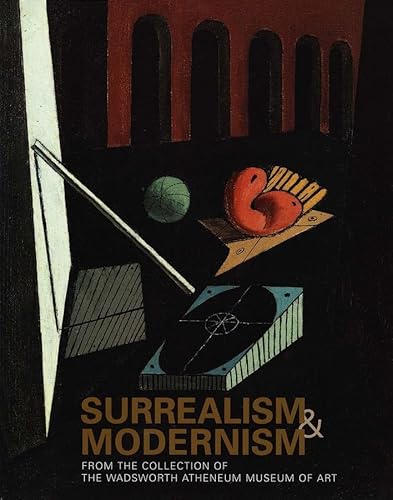 SURREALISM & MODERNISM

FROM THE COLLECTION OF
THE WADSWORTH ATHENEUM MUSEUM OF ART